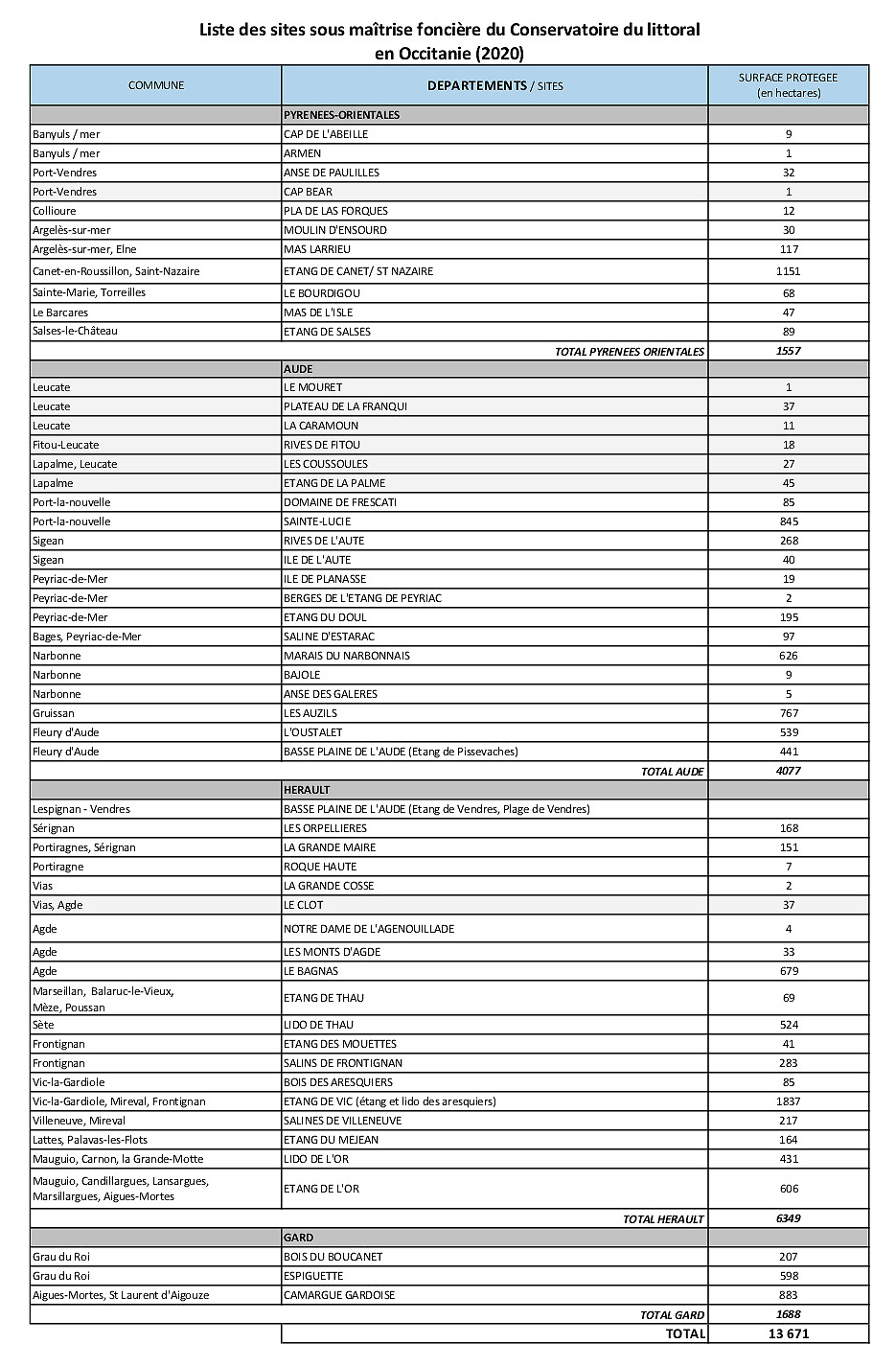 Liste des sites sous maîtrise foncière du Conservatoire du littoral en Occitanie (2020)

| COMMUNE | DEPARTEMENTS / SITES | SURFACE PROTEGEE (en hectares) |
|---|---|---|
| | PYRENEES-ORIENTALES | |
| Banyuls / mer | CAP DE L'ABEILLE | 9 |
| Banyuls / mer | ARMEN | 1 |
| Port-Vendres | ANSE DE PAULILLES | 32 |
| Port-Vendres | CAP BEAR | 1 |
| Collioure | PLA DE LAS FORQUES | 12 |
| Argelès-sur-mer | MOULIN D'ENSOURD | 30 |
| Argelès-sur-mer, Elne | MAS LARRIEU | 117 |
| Canet-en-Roussillon, Saint-Nazaire | ETANG DE CANET/ ST NAZAIRE | 1151 |
| Sainte-Marie, Torreilles | LE BOURDIGOU | 68 |
| Le Barcares | MAS DE L'ISLE | 47 |
| Salses-le-Château | ETANG DE SALSES | 89 |
| | TOTAL PYRENEES ORIENTALES | 1557 |
| | AUDE | |
| Leucate | LE MOURET | 1 |
| Leucate | PLATEAU DE LA FRANQUI | 37 |
| Leucate | LA CARAMOUN | 11 |
| Fitou-Leucate | RIVES DE FITOU | 18 |
| Lapalme, Leucate | LES COUSSOULES | 27 |
| Lapalme | ETANG DE LA PALME | 45 |
| Port-la-nouvelle | DOMAINE DE FRESCATI | 85 |
| Port-la-nouvelle | SAINTE-LUCIE | 845 |
| Sigean | RIVES DE L'AUTE | 268 |
| Sigean | ILE DE L'AUTE | 40 |
| Peyriac-de-Mer | ILE DE PLANASSE | 19 |
| Peyriac-de-Mer | BERGES DE L'ETANG DE PEYRIAC | 2 |
| Peyriac-de-Mer | ETANG DU DOUL | 195 |
| Bages, Peyriac-de-Mer | SALINE D'ESTARAC | 97 |
| Narbonne | MARAIS DU NARBONNAIS | 626 |
| Narbonne | BAJOLE | 9 |
| Narbonne | ANSE DES GALERES | 5 |
| Gruissan | LES AUZILS | 767 |
| Fleury d'Aude | L'OUSTALET | 539 |
| Fleury d'Aude | BASSE PLAINE DE L'AUDE (Etang de Pissevaches) | 441 |
| | TOTAL AUDE | 4077 |
| | HERAULT | |
| Lespignan - Vendres | BASSE PLAINE DE L'AUDE (Etang de Vendres, Plage de Vendres) | |
| Sérignan | LES ORPELLIERES | 168 |
| Portiragnes, Sérignan | LA GRANDE MAIRE | 151 |
| Portiragne | ROQUE HAUTE | 7 |
| Vias | LA GRANDE COSSE | 2 |
| Vias, Agde | LE CLOT | 37 |
| Agde | NOTRE DAME DE L'AGENOUILLADE | 4 |
| Agde | LES MONTS D'AGDE | 33 |
| Agde | LE BAGNAS | 679 |
| Marseillan, Balaruc-le-Vieux, Mèze, Poussan | ETANG DE THAU | 69 |
| Sète | LIDO DE THAU | 524 |
| Frontignan | ETANG DES MOUETTES | 41 |
| Frontignan | SALINS DE FRONTIGNAN | 283 |
| Vic-la-Gardiole | BOIS DES ARESQUIERS | 85 |
| Vic-la-Gardiole, Mireval, Frontignan | ETANG DE VIC (étang et lido des aresquiers) | 1837 |
| Villeneuve, Mireval | SALINES DE VILLENEUVE | 217 |
| Lattes, Palavas-les-Flots | ETANG DU MEJEAN | 164 |
| Mauguio, Carnon, la Grande-Motte | LIDO DE L'OR | 431 |
| Mauguio, Candillargues, Lansargues, Marsillargues, Aigues-Mortes | ETANG DE L'OR | 606 |
| | TOTAL HERAULT | 6349 |
| | GARD | |
| Grau du Roi | BOIS DU BOUCANET | 207 |
| Grau du Roi | ESPIGUETTE | 598 |
| Aigues-Mortes, St Laurent d'Aigouze | CAMARGUE GARDOISE | 883 |
| | TOTAL GARD | 1688 |
| | TOTAL | 13 671 |